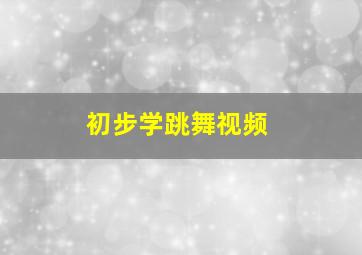 初步学跳舞视频